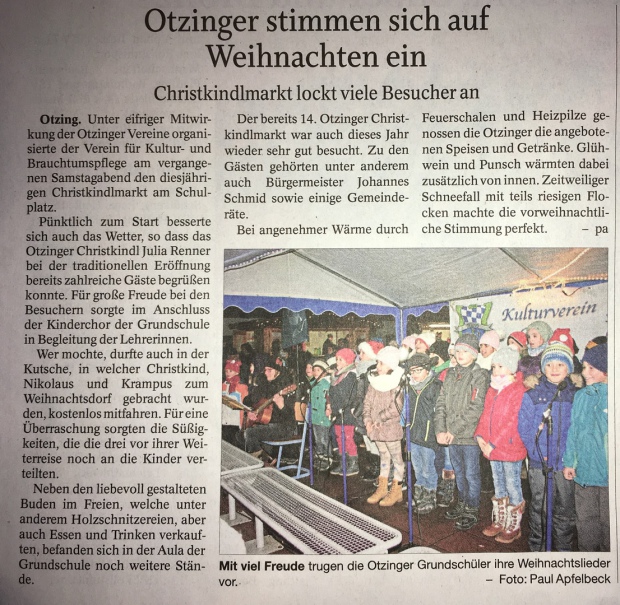 Otzinger stimmen sich auf Weihnachten ein

Christkindlmarkt lockt viele Besucher an

Otzing. Unter eifriger Mitwirkung der Otzinger Vereine organisierte der Verein für Kultur- und Brauchtumspflege am vergangenen Samstagabend den diesjährigen Christkindlmarkt am Schulplatz.

Pünktlich zum Start besserte sich auch das Wetter, so dass das Otzinger Christkindl Julia Renner bei der traditionellen Eröffnung bereits zahlreiche Gäste begrüßen konnte. Für große Freude bei den Besuchern sorgte im Anschluss der Kinderchor der Grundschule in Begleitung der Lehrerinnen.

Wer mochte, durfte auch in der Kutsche, in welcher Christkind, Nikolaus und Krampus zum Weihnachtsdorf gebracht wurden, kostenlos mitfahren. Für eine Überraschung sorgten die Süßigkeiten, die die drei vor ihrer Weiterreise noch an die Kinder verteilten.

Neben den liebevoll gestalteten Buden im Freien, welche unter anderem Holzschnitzereien, aber auch Essen und Trinken verkauften, befanden sich in der Aula der Grundschule noch weitere Stände.

Der bereits 14. Otzinger Christkindlmarkt war auch dieses Jahr wieder sehr gut besucht. Zu den Gästen gehörten unter anderem auch Bürgermeister Johannes Schmid sowie einige Gemeinderäte.

Bei angenehmer Wärme durch Feuerschalen und Heizpilze genossen die Otzinger die angebotenen Speisen und Getränke. Glühwein und Punsch wärmten dabei zusätzlich von innen. Zeitweiliger Schneefall mit teils riesigen Flocken machte die vorweihnachtliche Stimmung perfekt. – pa

Kulturverein

Mit viel Freude trugen die Otzinger Grundschüler ihre Weihnachtslieder vor. – Foto: Paul Apfelbeck